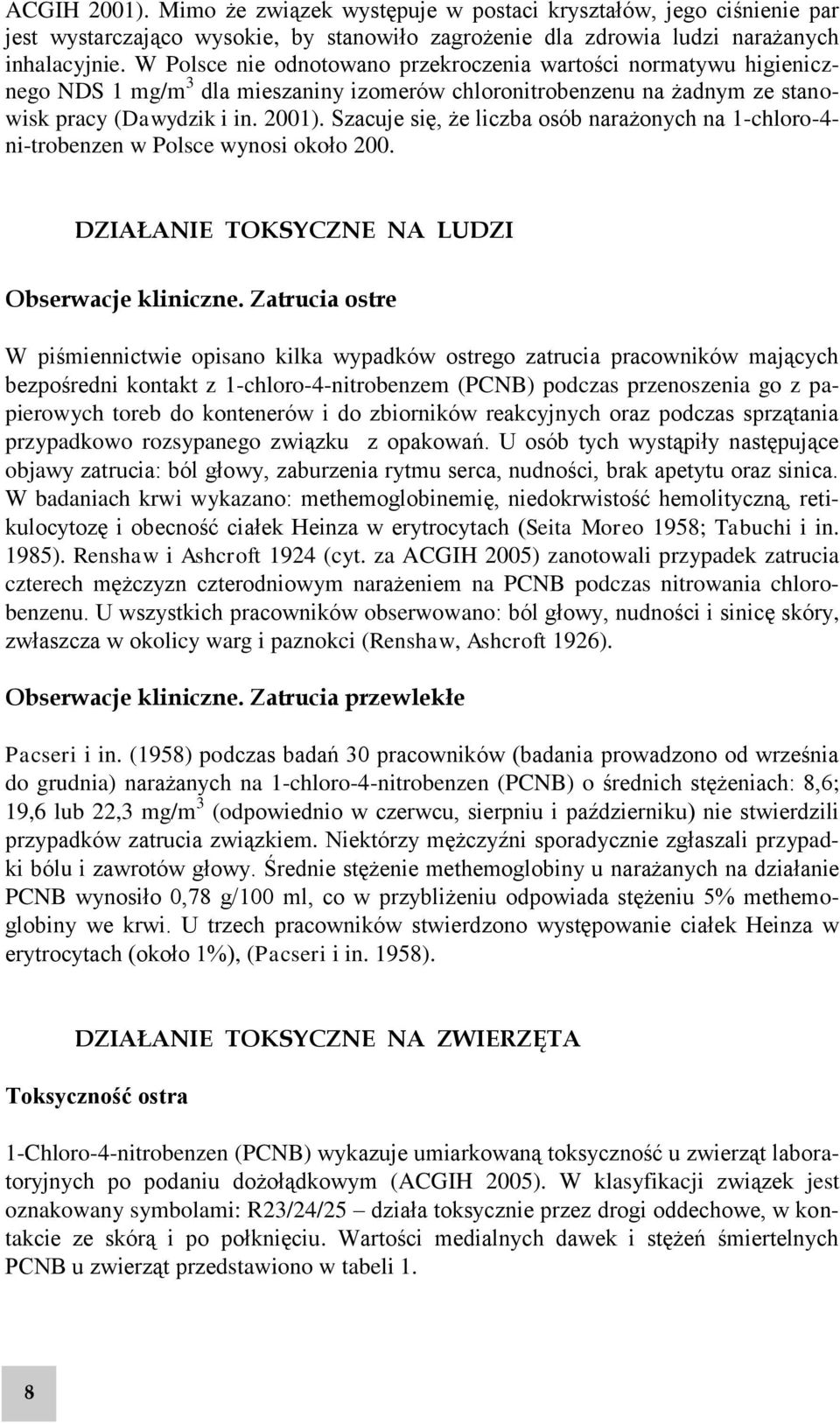 ACGIH 2001). Mimo że związek występuje w postaci kryształów, jego ciśnienie par jest wystarczająco wysokie, by stanowiło zagrożenie dla zdrowia ludzi narażanych inhalacyjnie. W Polsce nie odnotowano przekroczenia wartości normatywu higienicznego NDS 1 mg/m$^3$ dla mieszaniny izomerów chloronitrobenzenu na żadnym ze stanowisk pracy (Dawydzik i in. 2001). Szacuje się, że liczba osób narażonych na 1-chloro-4-ni-trobenzen w Polsce wynosi około 200.

DZIAŁANIE TOKSYCZNE NA LUDZI

Obserwacje kliniczne. Zatrucia ostre

W piśmiennictwie opisano kilka wypadków ostrego zatrucia pracowników mających bezpośredni kontakt z 1-chloro-4-nitrobenzem (PCNB) podczas przenoszenia go z papierowych toreb do kontenerów i do zbiorników reakcyjnych oraz podczas sprzątania przypadkowo rozsypanego związku z opakowań. U osób tych wystąpiły następujące objawy zatrucia: ból głowy, zaburzenia rytmu serca, nudności, brak apetytu oraz sinica. W badaniach krwi wykazano: methemoglobinemię, niedokrwistość hemolityczną, retikulocytozę i obecność ciałek Heinza w erytrocytach (Seita Moreo 1958; Tabuchi i in. 1985). Renshaw i Ashcroft 1924 (cyt. za ACGIH 2005) zanotowali przypadek zatrucia czterech mężczyzn czterodniowym narażeniem na PCNB podczas nitrowania chlorobenzenu. U wszystkich pracowników obserwowano: ból głowy, nudności i sinicę skóry, zwłaszcza w okolicy warg i paznokci (Renshaw, Ashcroft 1926).

Obserwacje kliniczne. Zatrucia przewlekłe

Pacseri i in. (1958) podczas badań 30 pracowników (badania prowadzono od września do grudnia) narażanych na 1-chloro-4-nitrobenzen (PCNB) o średnich stężeniach: 8,6; 19,6 lub 22,3 mg/m$^3$ (odpowiednio w czerwcu, sierpniu i październiku) nie stwierdzili przypadków zatrucia związkiem. Niektórzy mężczyźni sporadycznie zgłaszali przypadki bólu i zawrotów głowy. Średnie stężenie methemoglobiny u narażanych na działanie PCNB wynosiło 0,78 g/100 ml, co w przybliżeniu odpowiada stężeniu 5% methemoglobiny we krwi. U trzech pracowników stwierdzono występowanie ciałek Heinza w erytrocytach (około 1%), (Pacseri i in. 1958).

DZIAŁANIE TOKSYCZNE NA ZWIERZĘTA

Toksyczność ostra

1-Chloro-4-nitrobenzen (PCNB) wykazuje umiarkowaną toksyczność u zwierząt laboratoryjnych po podaniu dożołądkowym (ACGIH 2005). W klasyfikacji związek jest oznakowany symbolami: R23/24/25 – działa toksycznie przez drogi oddechowe, w kontakcie ze skórą i po połknięciu. Wartości medialnych dawek i stężeń śmiertelnych PCNB u zwierząt przedstawiono w tabeli 1.

8